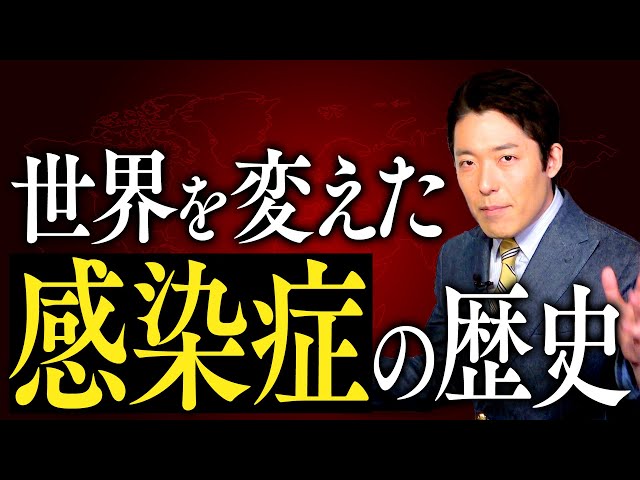 世界を変えた
感染症の歴史